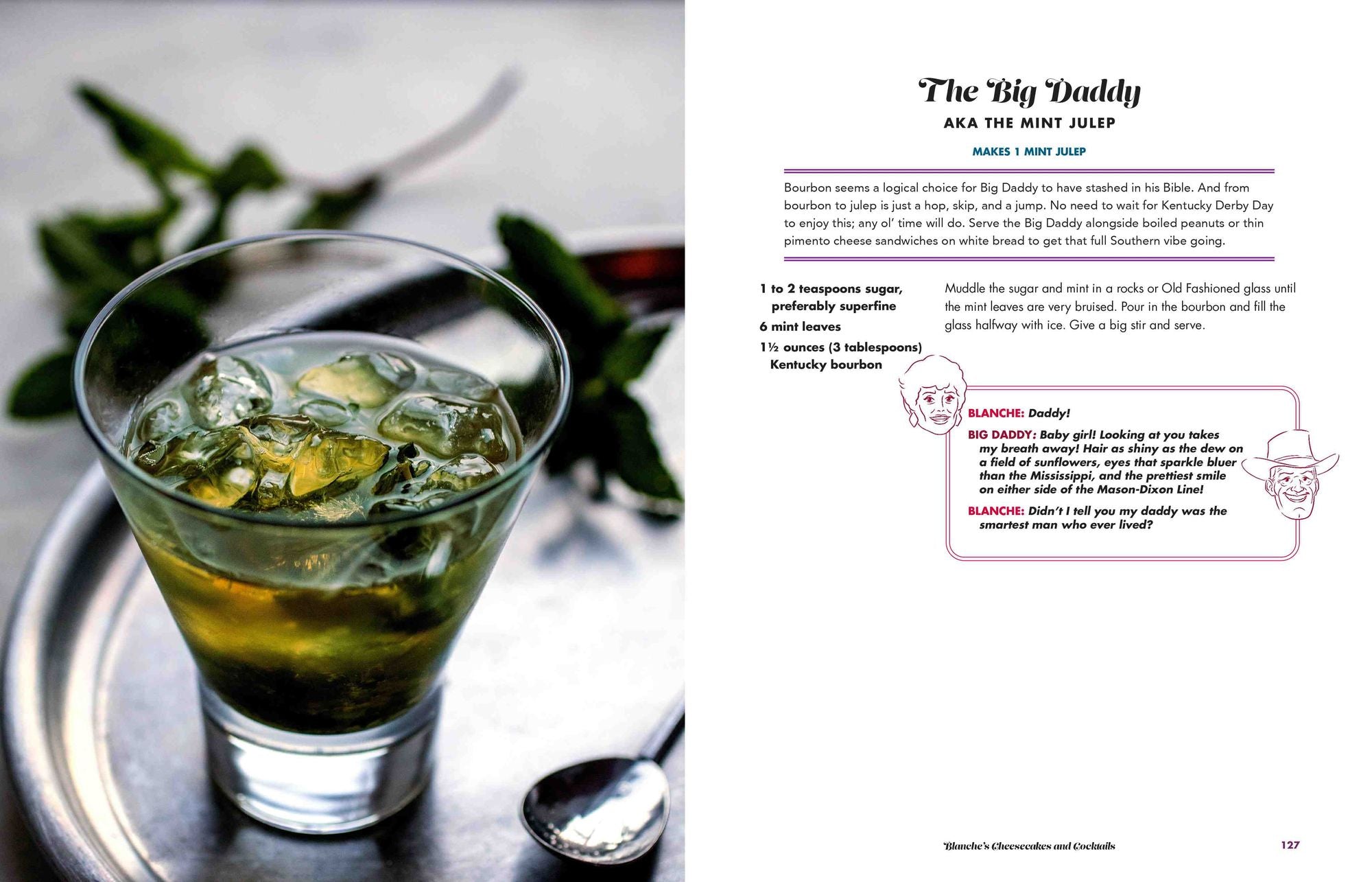 The Big Daddy

AKA THE MINT JULEP

MAKES 1 MINT JULEP

Bourbon seems a logical choice for Big Daddy to have stashed in his Bible. And from bourbon to julep is just a hop, skip, and a jump. No need to wait for Kentucky Derby Day to enjoy this; any ol' time will do. Serve the Big Daddy alongside boiled peanuts or thin pimento cheese sandwiches on white bread to get that full Southern vibe going.

1 to 2 teaspoons sugar, preferably superfine
6 mint leaves
1½ ounces (3 tablespoons) Kentucky bourbon

Muddle the sugar and mint in a rocks or Old Fashioned glass until the mint leaves are very bruised. Pour in the bourbon and fill the glass halfway with ice. Give a big stir and serve.

BLANCHE: Daddy!

BIG DADDY: Baby girl! Looking at you takes my breath away! Hair as shiny as the dew on a field of sunflowers, eyes that sparkle bluer than the Mississippi, and the prettiest smile on either side of the Mason-Dixon Line!

BLANCHE: Didn't I tell you my daddy was the smartest man who ever lived?

Blanche's Cheesecakes and Cocktails

127